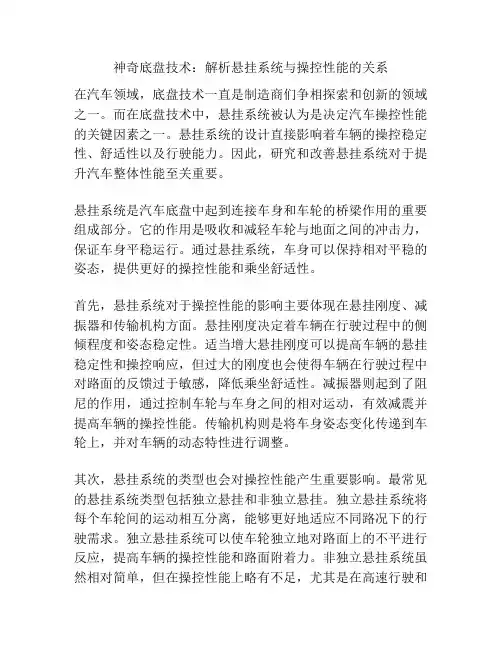 神奇底盘技术：解析悬挂系统与操控性能的关系

在汽车领域，底盘技术一直是制造商们争相探索和创新的领域之一。而在底盘技术中，悬挂系统被认为是决定汽车操控性能的关键因素之一。悬挂系统的设计直接影响着车辆的操控稳定性、舒适性以及行驶能力。因此，研究和改善悬挂系统对于提升汽车整体性能至关重要。

悬挂系统是汽车底盘中起到连接车身和车轮的桥梁作用的重要组成部分。它的作用是吸收和减轻车轮与地面之间的冲击力，保证车身平稳运行。通过悬挂系统，车身可以保持相对平稳的姿态，提供更好的操控性能和乘坐舒适性。

首先，悬挂系统对于操控性能的影响主要体现在悬挂刚度、减振器和传输机构方面。悬挂刚度决定着车辆在行驶过程中的侧倾程度和姿态稳定性。适当增大悬挂刚度可以提高车辆的悬挂稳定性和操控响应，但过大的刚度也会使得车辆在行驶过程中对路面的反馈过于敏感，降低乘坐舒适性。减振器则起到了阻尼的作用，通过控制车轮与车身之间的相对运动，有效减震并提高车辆的操控性能。传输机构则是将车身姿态变化传递到车轮上，并对车辆的动态特性进行调整。

其次，悬挂系统的类型也会对操控性能产生重要影响。最常见的悬挂系统类型包括独立悬挂和非独立悬挂。独立悬挂系统将每个车轮间的运动相互分离，能够更好地适应不同路况下的行驶需求。独立悬挂系统可以使车轮独立地对路面上的不平进行反应，提高车辆的操控性能和路面附着力。非独立悬挂系统虽然相对简单，但在操控性能上略有不足，尤其是在高速行驶和